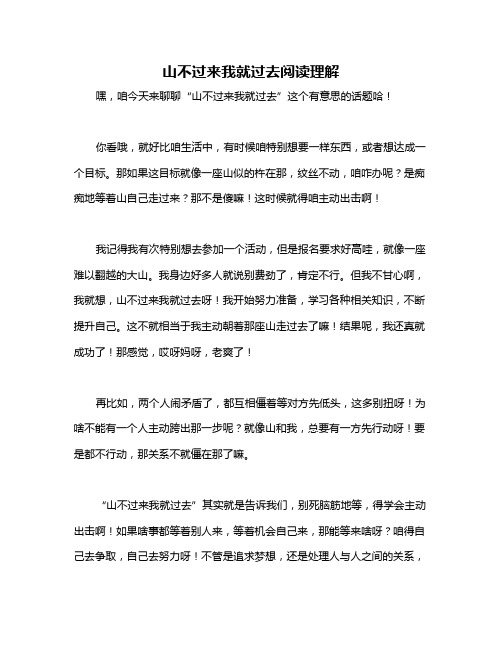 山不过来我就过去阅读理解

嘿，咱今天来聊聊“山不过来我就过去”这个有意思的话题哈！

你看哦，就好比咱生活中，有时候咱特别想要一样东西，或者想达成一个目标。那如果这目标就像一座山似的杵在那，纹丝不动，咱咋办呢？是痴痴地等着山自己走过来？那不是傻嘛！这时候就得咱主动出击啊！

我记得我有次特别想去参加一个活动，但是报名要求好高哇，就像一座难以翻越的大山。我身边好多人就说别费劲了，肯定不行。但我不甘心啊，我就想，山不过来我就过去呀！我开始努力准备，学习各种相关知识，不断提升自己。这不就相当于我主动朝着那座山走过去了嘛！结果呢，我还真就成功了！那感觉，哎呀妈呀，老爽了！

再比如，两个人闹矛盾了，都互相僵着等对方先低头，这多别扭呀！为啥不能有一个人主动跨出那一步呢？就像山和我，总要有一方先行动呀！要是都不行动，那关系不就僵在那了嘛。

“山不过来我就过去”其实就是告诉我们，别死脑筋地等，得学会主动出击啊！如果啥事都等着别人来，等着机会自己来，那能等来啥呀？咱得自己去争取，自己去努力呀！不管是追求梦想，还是处理人与人之间的关系，